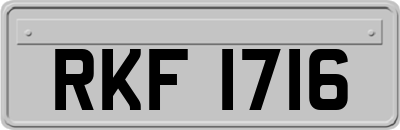 RKF 1716